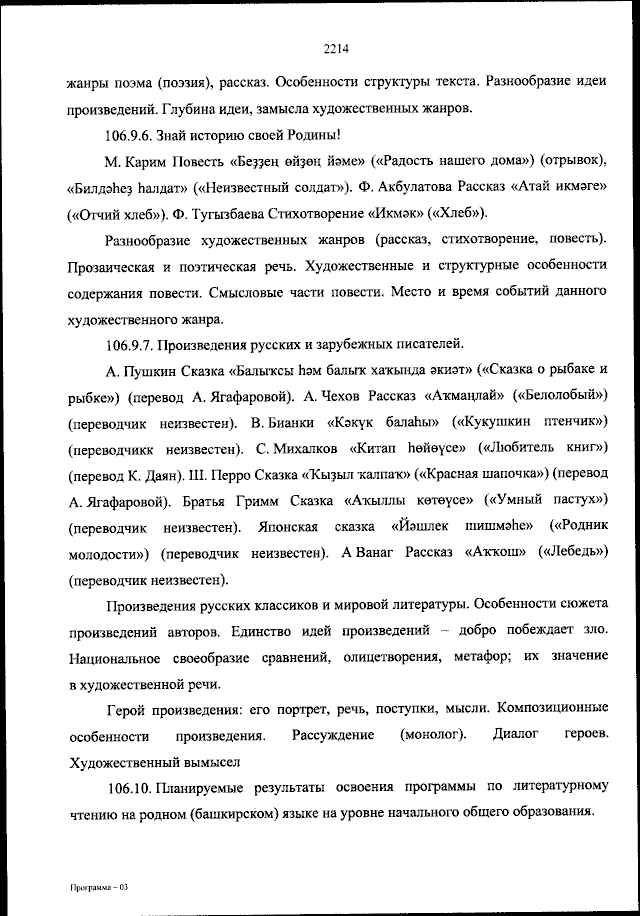 2214

жанры поэма (поэзия), рассказ. Особенности структуры текста. Разнообразие идеи произведений. Глубина идеи, замысла художественных жанров.

106.9.6. Знай историю своей Родины!

М. Карим Повесть «Беҙҙең өйҙөң йәме» («Радость нашего дома») (отрывок), «Билдәһеҙ һалдат» («Неизвестный солдат»). Ф. Акбулатова Рассказ «Атай икмәге» («Отчий хлеб»). Ф. Тугызбаева Стихотворение «Икмәк» («Хлеб»).

Разнообразие художественных жанров (рассказ, стихотворение, повесть). Прозаическая и поэтическая речь. Художественные и структурные особенности содержания повести. Смысловые части повести. Место и время событий данного художественного жанра.

106.9.7. Произведения русских и зарубежных писателей.

А. Пушкин Сказка «Балыҡсы һәм балыҡ хаҡында әкиәт» («Сказка о рыбаке и рыбке») (перевод А. Ягафаровой). А. Чехов Рассказ «Аҡмаңлай» («Белолобый») (переводчик неизвестен). В. Бианки «Кәкүк балаһы» («Кукушкин птенчик») (переводчикк неизвестен). С. Михалков «Китап һөйөүсе» («Любитель книг») (перевод К. Даян). Ш. Перро Сказка «Ҡыҙыл ҡалпаҡ» («Красная шапочка») (перевод А. Ягафаровой). Братья Гримм Сказка «Аҡыллы көтөүсе» («Умный пастух») (переводчик неизвестен). Японская сказка «Йәшлек шишмәһе» («Родник молодости») (переводчик неизвестен). А Ванаг Рассказ «Аҡҡош» («Лебедь») (переводчик неизвестен).

Произведения русских классиков и мировой литературы. Особенности сюжета произведений авторов. Единство идей произведений – добро побеждает зло. Национальное своеобразие сравнений, олицетворения, метафор; их значение в художественной речи.

Герой произведения: его портрет, речь, поступки, мысли. Композиционные особенности произведения. Рассуждение (монолог). Диалог героев. Художественный вымысел

106.10. Планируемые результаты освоения программы по литературному чтению на родном (башкирском) языке на уровне начального общего образования.

Программа – 03